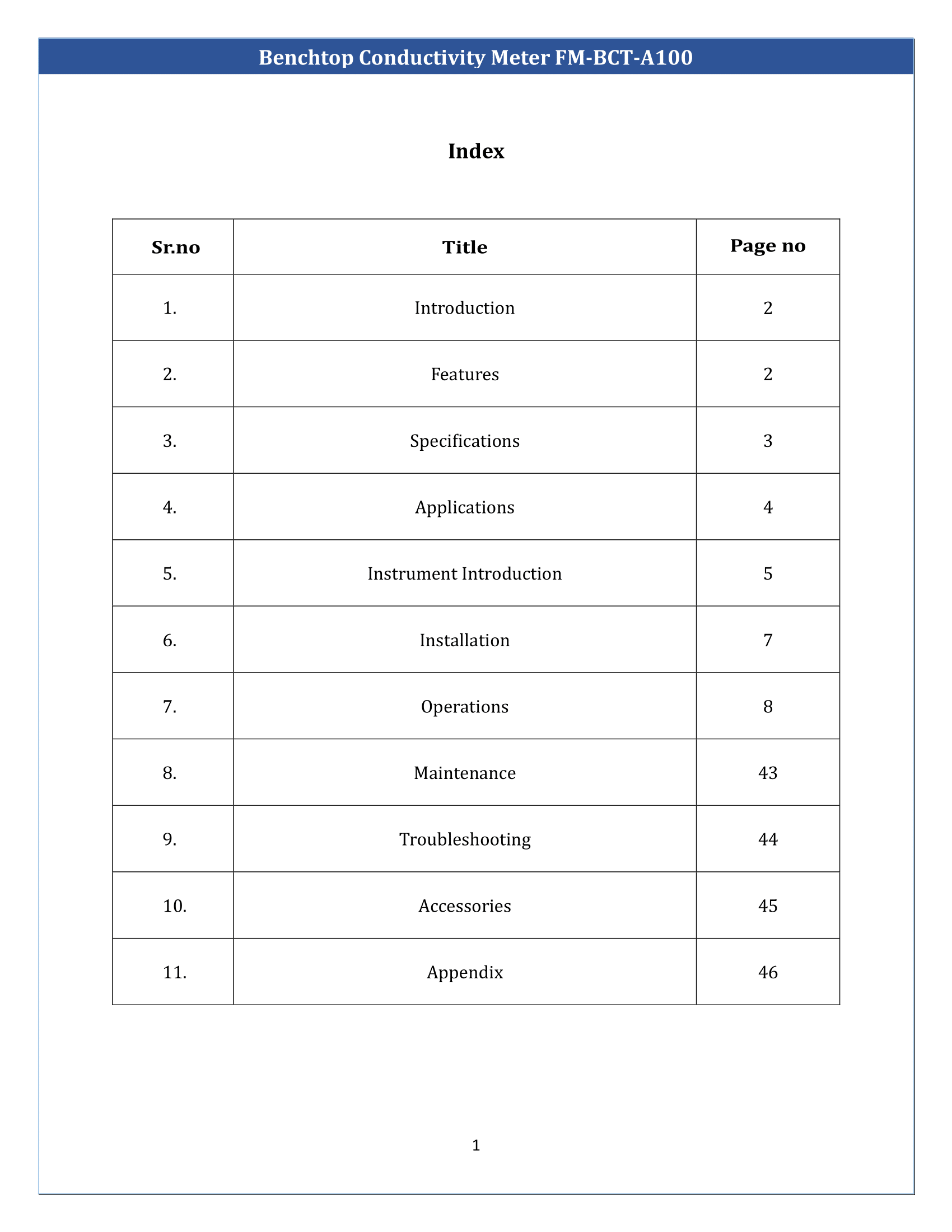 Benchtop Conductivity Meter FM-BCT-A100

Index

| Sr.no | Title | Page no |
|---|---|---|
| 1. | Introduction | 2 |
| 2. | Features | 2 |
| 3. | Specifications | 3 |
| 4. | Applications | 4 |
| 5. | Instrument Introduction | 5 |
| 6. | Installation | 7 |
| 7. | Operations | 8 |
| 8. | Maintenance | 43 |
| 9. | Troubleshooting | 44 |
| 10. | Accessories | 45 |
| 11. | Appendix | 46 |

1